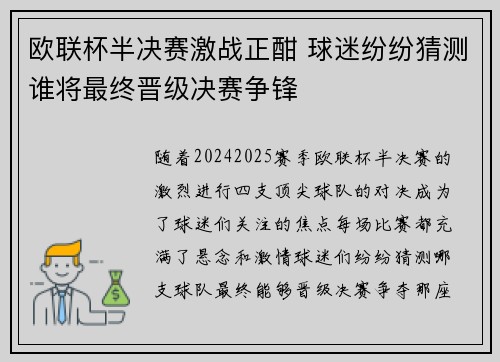 欧联杯半决赛激战正酣 球迷纷纷猜测谁将最终晋级决赛争锋

随着20242025赛季欧联杯半决赛的激烈进行四支顶尖球队的对决成为了球迷们关注的焦点每场比赛都充满了悬念和激情球迷们纷纷猜测哪支球队最终能够晋级决赛争夺那座

$